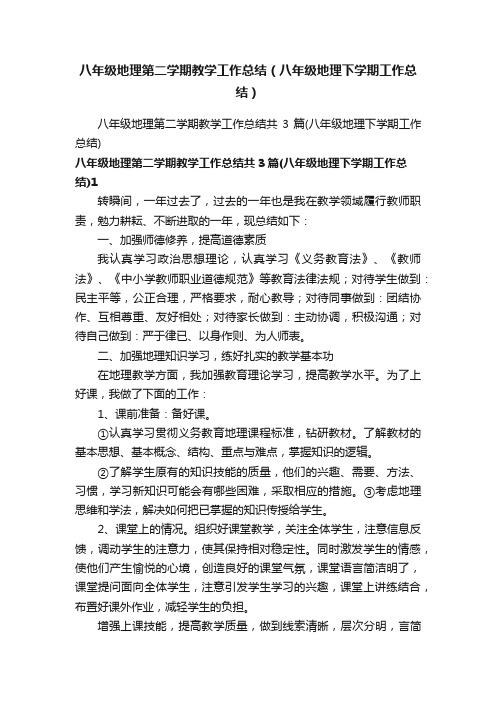 八年级地理第二学期教学工作总结（八年级地理下学期工作总结）

八年级地理第二学期教学工作总结共 3 篇(八年级地理下学期工作总结)

八年级地理第二学期教学工作总结共 3 篇(八年级地理下学期工作总结)1

转瞬间，一年过去了，过去的一年也是我在教学领域履行教师职责，勉力耕耘、不断进取的一年，现总结如下：

一、加强师德修养，提高道德素质

我认真学习政治思想理论，认真学习《义务教育法》、《教师法》、《中小学教师职业道德规范》等教育法律法规；对待学生做到：民主平等，公正合理，严格要求，耐心教导；对待同事做到：团结协作、互相尊重、友好相处；对待家长做到：主动协调，积极沟通；对待自己做到：严于律已、以身作则、为人师表。

二、加强地理知识学习，练好扎实的教学基本功

在地理教学方面，我加强教育理论学习，提高教学水平。为了上好课，我做了下面的工作：

1、课前准备：备好课。

①认真学习贯彻义务教育地理课程标准，钻研教材。了解教材的基本思想、基本概念、结构、重点与难点，掌握知识的逻辑。

②了解学生原有的知识技能的质量，他们的兴趣、需要、方法、习惯，学习新知识可能会有哪些困难，采取相应的措施。③考虑地理思维和学法，解决如何把已掌握的知识传授给学生。

2、课堂上的情况。组织好课堂教学，关注全体学生，注意信息反馈，调动学生的注意力，使其保持相对稳定性。同时激发学生的情感，使他们产生愉悦的心境，创造良好的课堂气氛，课堂语言简洁明了，课堂提问面向全体学生，注意引发学生学习的兴趣，课堂上讲练结合，布置好课外作业，减轻学生的负担。

增强上课技能，提高教学质量，做到线索清晰，层次分明，言简